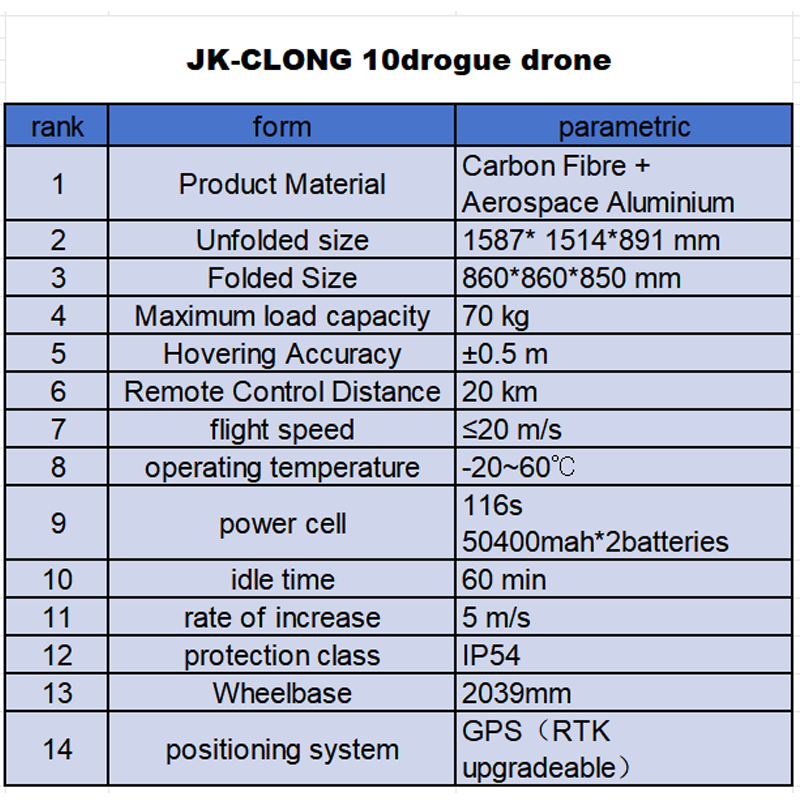 JK-CLONG 10drogue drone

| rank | form | parametric |
|---|---|---|
| 1 | Product Material | Carbon Fibre + Aerospace Aluminium |
| 2 | Unfolded size | 1587* 1514*891 mm |
| 3 | Folded Size | 860*860*850 mm |
| 4 | Maximum load capacity | 70 kg |
| 5 | Hovering Accuracy | ±0.5 m |
| 6 | Remote Control Distance | 20 km |
| 7 | flight speed | ≤20 m/s |
| 8 | operating temperature | -20~60℃ |
| 9 | power cell | 116s 50400mah*2batteries |
| 10 | idle time | 60 min |
| 11 | rate of increase | 5 m/s |
| 12 | protection class | IP54 |
| 13 | Wheelbase | 2039mm |
| 14 | positioning system | GPS（RTK upgradeable） |